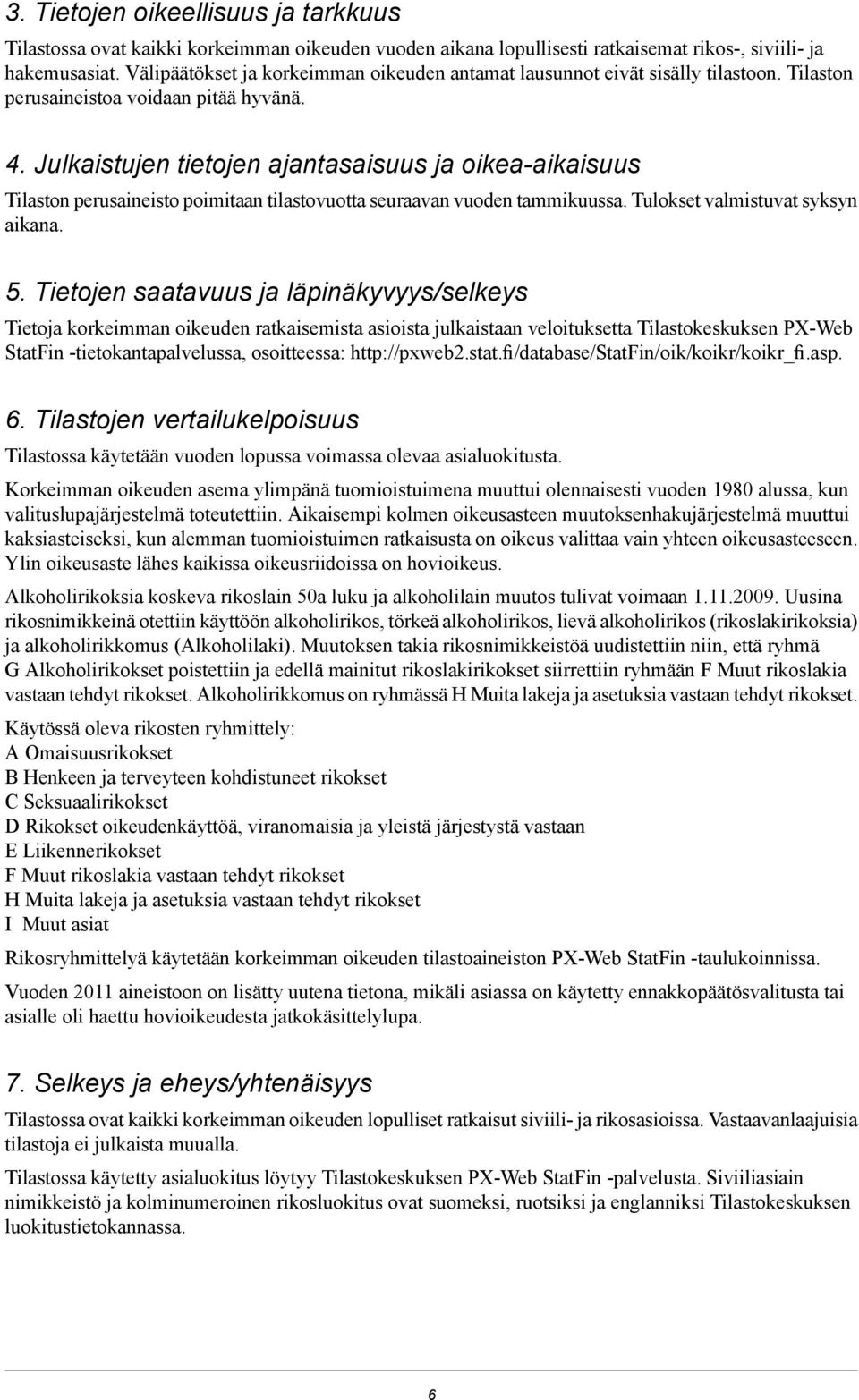 3. Tietojen oikeellisuus ja tarkkuus

Tilastossa ovat kaikki korkeimman oikeuden vuoden aikana lopullisesti ratkaisemat rikos-, siviili- ja hakemusasiat. Välipäätökset ja korkeimman oikeuden antamat lausunnot eivät sisälly tilastoon. Tilaston perusaineistoa voidaan pitää hyvänä.

4. Julkaistujen tietojen ajantasaisuus ja oikea-aikaisuus

Tilaston perusaineisto poimitaan tilastovuotta seuraavan vuoden tammikuussa. Tulokset valmistuvat syksyn aikana.

5. Tietojen saatavuus ja läpinäkyvyys/selkeys

Tietoja korkeimman oikeuden ratkaisemista asioista julkaistaan veloituksetta Tilastokeskuksen PX-Web StatFin -tietokantapalvelussa, osoitteessa: http://pxweb2.stat.fi/database/StatFin/oik/koikr/koikr_fi.asp.

6. Tilastojen vertailukelpoisuus

Tilastossa käytetään vuoden lopussa voimassa olevaa asialuokitusta.

Korkeimman oikeuden asema ylimpänä tuomioistuimena muuttui olennaisesti vuoden 1980 alussa, kun valituslupajärjestelmä toteutettiin. Aikaisempi kolmen oikeusasteen muutoksenhakujärjestelmä muuttui kaksiasteiseksi, kun alemman tuomioistuimen ratkaisusta on oikeus valittaa vain yhteen oikeusasteeseen. Ylin oikeusaste lähes kaikissa oikeusriidoissa on hovioikeus.

Alkoholirikoksia koskeva rikoslain 50a luku ja alkoholilain muutos tulivat voimaan 1.11.2009. Uusina rikosnimikkeinä otettiin käyttöön alkoholirikos, törkeä alkoholirikos, lievä alkoholirikos (rikoslakirikoksia) ja alkoholirikkomus (Alkoholilaki). Muutoksen takia rikosnimikkeistöä uudistettiin niin, että ryhmä G Alkoholirikokset poistettiin ja edellä mainitut rikoslakirikokset siirrettiin ryhmään F Muut rikoslakia vastaan tehdyt rikokset. Alkoholirikkomus on ryhmässä H Muita lakeja ja asetuksia vastaan tehdyt rikokset.

Käytössä oleva rikosten ryhmittely:
A Omaisuusrikokset
B Henkeen ja terveyteen kohdistuneet rikokset
C Seksuaalirikokset
D Rikokset oikeudenkäyttöä, viranomaisia ja yleistä järjestystä vastaan
E Liikennerikokset
F Muut rikoslakia vastaan tehdyt rikokset
H Muita lakeja ja asetuksia vastaan tehdyt rikokset
I Muut asiat

Rikosryhmittelyä käytetään korkeimman oikeuden tilastoaineiston PX-Web StatFin -taulukoinnissa.

Vuoden 2011 aineistoon on lisätty uutena tietona, mikäli asiassa on käytetty ennakkopäätösvalitusta tai asialle oli haettu hovioikeudesta jatkokäsittelylupa.

7. Selkeys ja eheys/yhtenäisyys

Tilastossa ovat kaikki korkeimman oikeuden lopulliset ratkaisut siviili- ja rikosasioissa. Vastaavanlaajuisia tilastoja ei julkaista muualla.

Tilastossa käytetty asialuokitus löytyy Tilastokeskuksen PX-Web StatFin -palvelusta. Siviiliasiain nimikkeistö ja kolminumeroinen rikosluokitus ovat suomeksi, ruotsiksi ja englanniksi Tilastokeskuksen luokitustietokannassa.

6